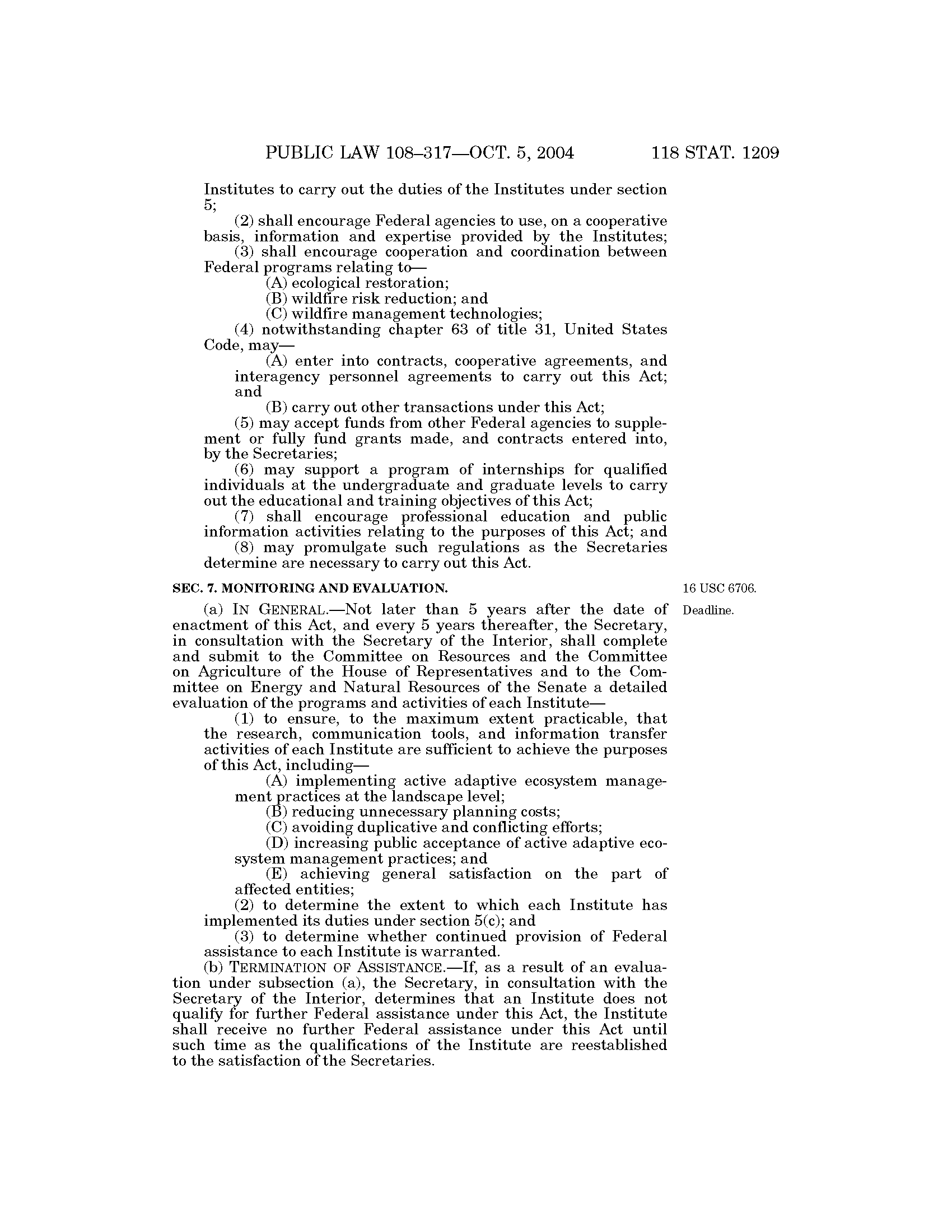 PUBLIC LAW 108–317—OCT. 5, 2004 118 STAT. 1209

Institutes to carry out the duties of the Institutes under section 5;

(2) shall encourage Federal agencies to use, on a cooperative basis, information and expertise provided by the Institutes;

(3) shall encourage cooperation and coordination between Federal programs relating to—

(A) ecological restoration;

(B) wildfire risk reduction; and

(C) wildfire management technologies;

(4) notwithstanding chapter 63 of title 31, United States Code, may—

(A) enter into contracts, cooperative agreements, and interagency personnel agreements to carry out this Act; and

(B) carry out other transactions under this Act;

(5) may accept funds from other Federal agencies to supplement or fully fund grants made, and contracts entered into, by the Secretaries;

(6) may support a program of internships for qualified individuals at the undergraduate and graduate levels to carry out the educational and training objectives of this Act;

(7) shall encourage professional education and public information activities relating to the purposes of this Act; and

(8) may promulgate such regulations as the Secretaries determine are necessary to carry out this Act.

SEC. 7. MONITORING AND EVALUATION.

16 USC 6706.

Deadline.

(a) IN GENERAL.—Not later than 5 years after the date of enactment of this Act, and every 5 years thereafter, the Secretary, in consultation with the Secretary of the Interior, shall complete and submit to the Committee on Resources and the Committee on Agriculture of the House of Representatives and to the Committee on Energy and Natural Resources of the Senate a detailed evaluation of the programs and activities of each Institute—

(1) to ensure, to the maximum extent practicable, that the research, communication tools, and information transfer activities of each Institute are sufficient to achieve the purposes of this Act, including—

(A) implementing active adaptive ecosystem management practices at the landscape level;

(B) reducing unnecessary planning costs;

(C) avoiding duplicative and conflicting efforts;

(D) increasing public acceptance of active adaptive ecosystem management practices; and

(E) achieving general satisfaction on the part of affected entities;

(2) to determine the extent to which each Institute has implemented its duties under section 5(c); and

(3) to determine whether continued provision of Federal assistance to each Institute is warranted.

(b) TERMINATION OF ASSISTANCE.—If, as a result of an evaluation under subsection (a), the Secretary, in consultation with the Secretary of the Interior, determines that an Institute does not qualify for further Federal assistance under this Act, the Institute shall receive no further Federal assistance under this Act until such time as the qualifications of the Institute are reestablished to the satisfaction of the Secretaries.